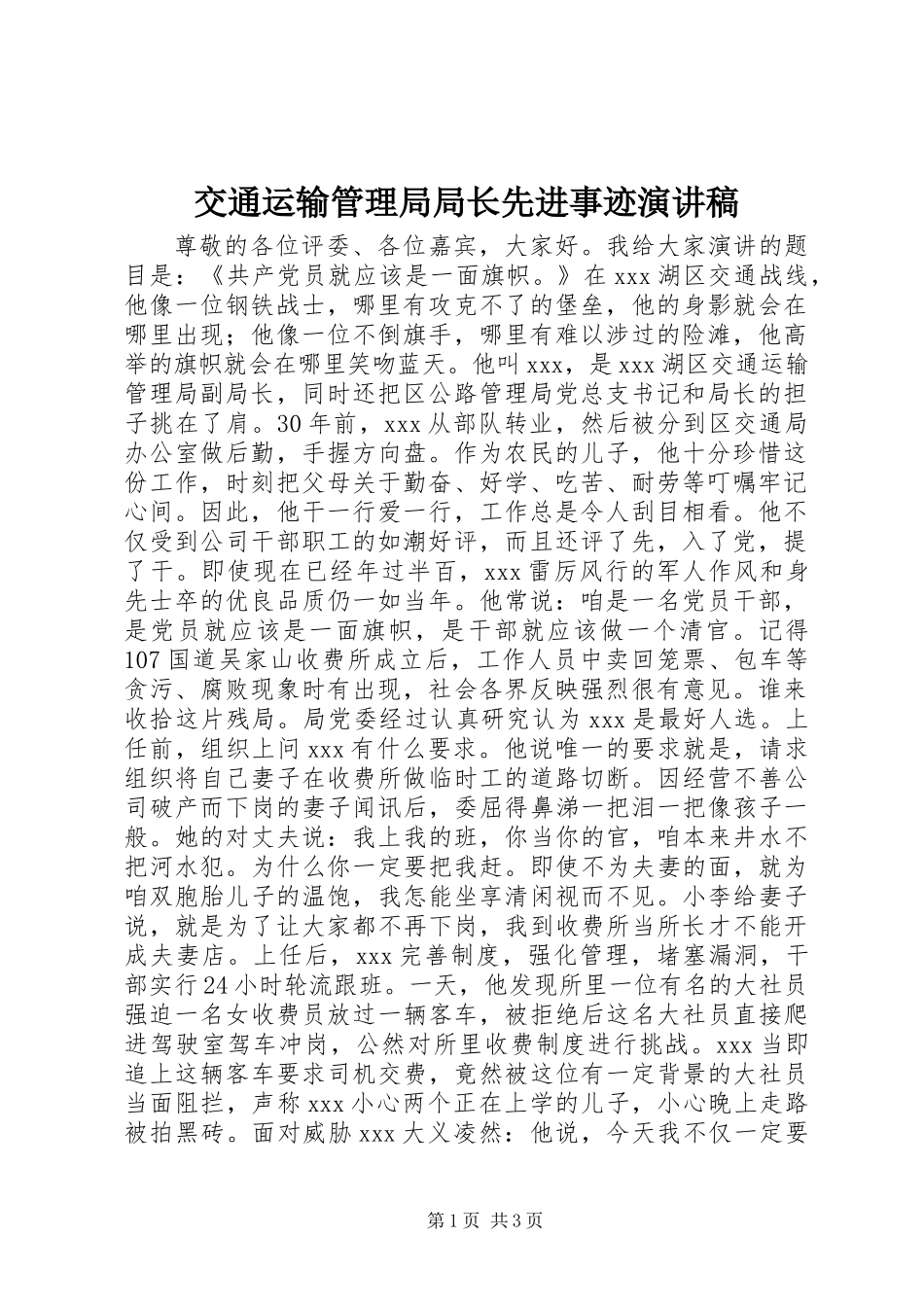 交通运输管理局局长先进事迹演讲稿

尊敬的各位评委、各位嘉宾，大家好。我给大家演讲的题目是：《共产党员就应该是一面旗帜。》在xxx湖区交通战线，他像一位钢铁战士，哪里有攻克不了的堡垒，他的身影就会在哪里出现；他像一位不倒旗手，哪里有难以涉过的险滩，他高举的旗帜就会在哪里笑吻蓝天。他叫xxx，是xxx湖区交通运输管理局副局长，同时还把区公路管理局党总支书记和局长的担子挑在了肩。30年前，xxx从部队转业，然后被分到区交通局办公室做后勤，手握方向盘。作为农民的儿子，他十分珍惜这份工作，时刻把父母关于勤奋、好学、吃苦、耐劳等叮嘱牢记心间。因此，他干一行爱一行，工作总是令人刮目相看。他不仅受到公司干部职工的如潮好评，而且还评了先，入了党，提了干。即使现在已经年过半百，xxx雷厉风行的军人作风和身先士卒的优良品质仍一如当年。他常说：咱是一名党员干部，是党员就应该是一面旗帜，是干部就应该做一个清官。记得107国道吴家山收费所成立后，工作人员中卖回笼票、包车等贪污、腐败现象时有出现，社会各界反映强烈很有意见。谁来收拾这片残局。局党委经过认真研究认为xxx是最好人选。上任前，组织上问xxx有什么要求。他说唯一的要求就是，请求组织将自己妻子在收费所做临时工的道路切断。因经营不善公司破产而下岗的妻子闻讯后，委屈得鼻涕一把泪一把像孩子一般。她的对丈夫说：我上我的班，你当你的官，咱本来井水不把河水犯。为什么你一定要把我赶。即使不为夫妻的面，就为咱双胞胎儿子的温饱，我怎能坐享清闲视而不见。小李给妻子说，就是为了让大家都不再下岗，我到收费所当所长才不能开成夫妻店。上任后，xxx完善制度，强化管理，堵塞漏洞，干部实行24小时轮流跟班。一天，他发现所里一位有名的大社员强迫一名女收费员放过一辆客车，被拒绝后这名大社员直接爬进驾驶室驾车冲岗，公然对所里收费制度进行挑战。xxx当即追上这辆客车要求司机交费，竟然被这位有一定背景的大社员当面阻拦，声称xxx小心两个正在上学的儿子，小心晚上走路被拍黑砖。面对威胁xxx大义凌然：他说，今天我不仅一定要

第1页 共3页